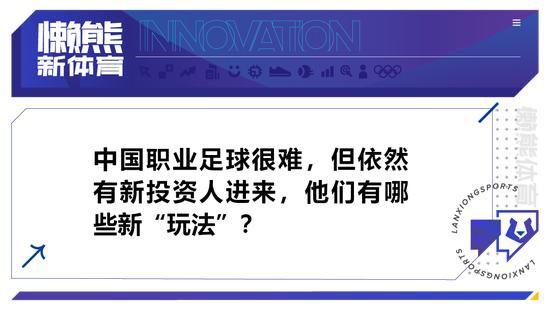 懒熊
新体育

INNOVATION

中国职业足球很难，但依然有新投资人进来，他们有哪些新“玩法”？

懒熊体育

LANXIONGSPORTS

LANXIONGSPORTS